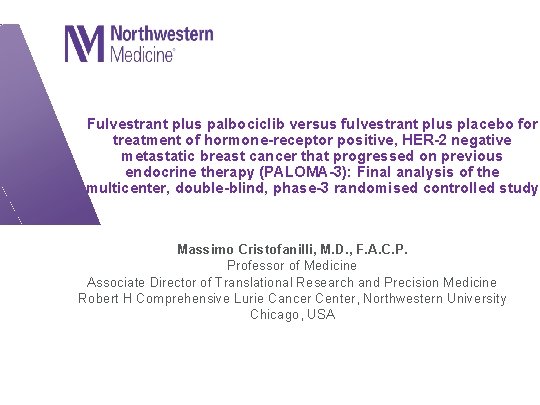 Northwestern Medicine®

Fulvestrant plus palbociclib versus fulvestrant plus placebo for treatment of hormone-receptor positive, HER-2 negative metastatic breast cancer that progressed on previous endocrine therapy (PALOMA-3): Final analysis of the multicenter, double-blind, phase-3 randomised controlled study

Massimo Cristofanilli, M.D., F.A.C.P.
Professor of Medicine
Associate Director of Translational Research and Precision Medicine
Robert H Comprehensive Lurie Cancer Center, Northwestern University
Chicago, USA